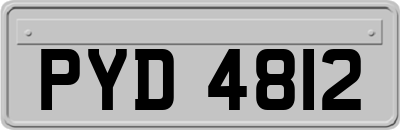 PYD 4812